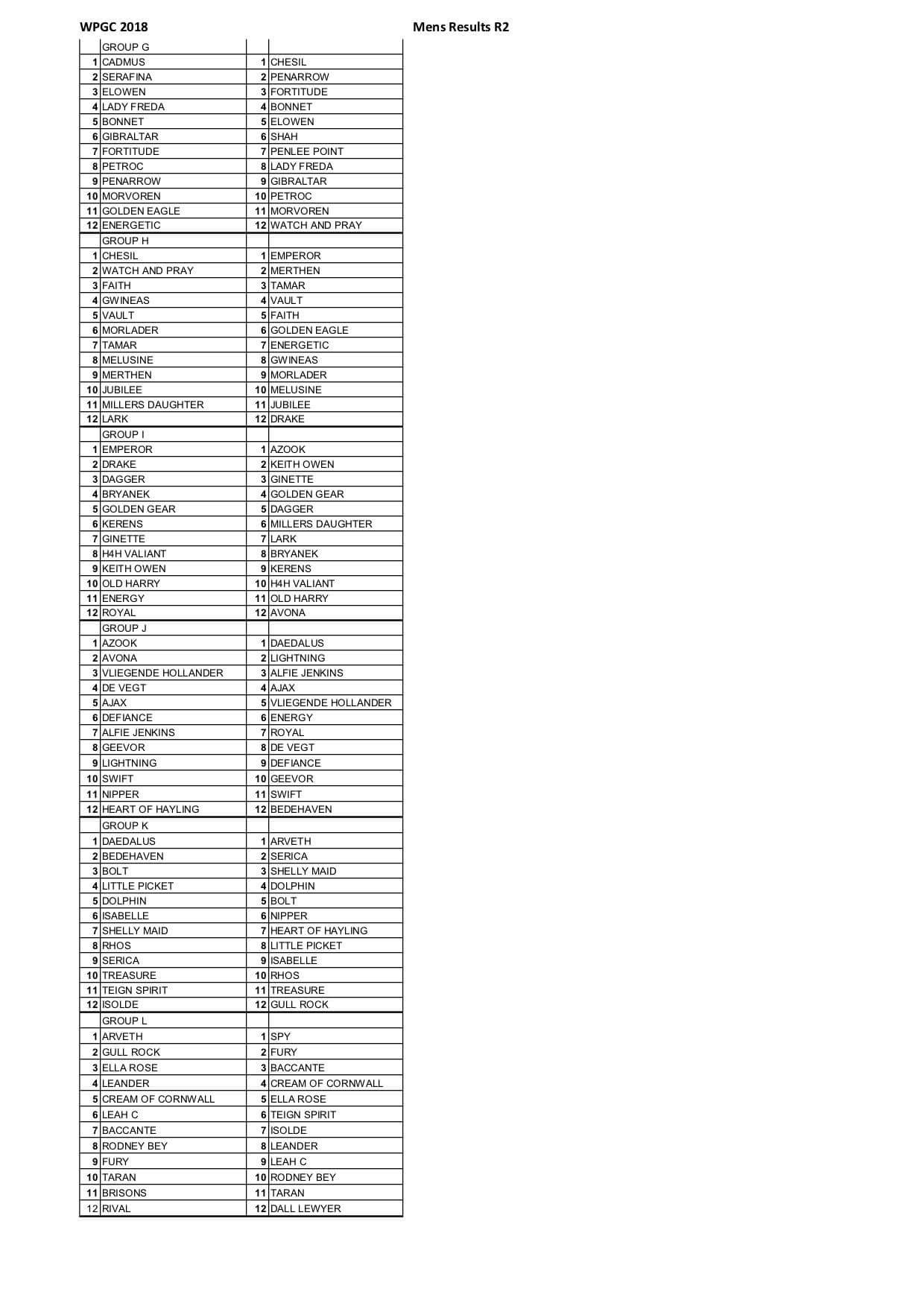 WPGC 2018 Mens Results R2

| | GROUP G | | |
|---|---|---|---|
| 1 | CADMUS | 1 | CHESIL |
| 2 | SERAFINA | 2 | PENARROW |
| 3 | ELOWEN | 3 | FORTITUDE |
| 4 | LADY FREDA | 4 | BONNET |
| 5 | BONNET | 5 | ELOWEN |
| 6 | GIBRALTAR | 6 | SHAH |
| 7 | FORTITUDE | 7 | PENLEE POINT |
| 8 | PETROC | 8 | LADY FREDA |
| 9 | PENARROW | 9 | GIBRALTAR |
| 10 | MORVOREN | 10 | PETROC |
| 11 | GOLDEN EAGLE | 11 | MORVOREN |
| 12 | ENERGETIC | 12 | WATCH AND PRAY |
| | GROUP H | | |
| 1 | CHESIL | 1 | EMPEROR |
| 2 | WATCH AND PRAY | 2 | MERTHEN |
| 3 | FAITH | 3 | TAMAR |
| 4 | GWINEAS | 4 | VAULT |
| 5 | VAULT | 5 | FAITH |
| 6 | MORLADER | 6 | GOLDEN EAGLE |
| 7 | TAMAR | 7 | ENERGETIC |
| 8 | MELUSINE | 8 | GWINEAS |
| 9 | MERTHEN | 9 | MORLADER |
| 10 | JUBILEE | 10 | MELUSINE |
| 11 | MILLERS DAUGHTER | 11 | JUBILEE |
| 12 | LARK | 12 | DRAKE |
| | GROUP I | | |
| 1 | EMPEROR | 1 | AZOOK |
| 2 | DRAKE | 2 | KEITH OWEN |
| 3 | DAGGER | 3 | GINETTE |
| 4 | BRYANEK | 4 | GOLDEN GEAR |
| 5 | GOLDEN GEAR | 5 | DAGGER |
| 6 | KERENS | 6 | MILLERS DAUGHTER |
| 7 | GINETTE | 7 | LARK |
| 8 | H4H VALIANT | 8 | BRYANEK |
| 9 | KEITH OWEN | 9 | KERENS |
| 10 | OLD HARRY | 10 | H4H VALIANT |
| 11 | ENERGY | 11 | OLD HARRY |
| 12 | ROYAL | 12 | AVONA |
| | GROUP J | | |
| 1 | AZOOK | 1 | DAEDALUS |
| 2 | AVONA | 2 | LIGHTNING |
| 3 | VLIEGENDE HOLLANDER | 3 | ALFIE JENKINS |
| 4 | DE VEGT | 4 | AJAX |
| 5 | AJAX | 5 | VLIEGENDE HOLLANDER |
| 6 | DEFIANCE | 6 | ENERGY |
| 7 | ALFIE JENKINS | 7 | ROYAL |
| 8 | GEEVOR | 8 | DE VEGT |
| 9 | LIGHTNING | 9 | DEFIANCE |
| 10 | SWIFT | 10 | GEEVOR |
| 11 | NIPPER | 11 | SWIFT |
| 12 | HEART OF HAYLING | 12 | BEDEHAVEN |
| | GROUP K | | |
| 1 | DAEDALUS | 1 | ARVETH |
| 2 | BEDEHAVEN | 2 | SERICA |
| 3 | BOLT | 3 | SHELLY MAID |
| 4 | LITTLE PICKET | 4 | DOLPHIN |
| 5 | DOLPHIN | 5 | BOLT |
| 6 | ISABELLE | 6 | NIPPER |
| 7 | SHELLY MAID | 7 | HEART OF HAYLING |
| 8 | RHOS | 8 | LITTLE PICKET |
| 9 | SERICA | 9 | ISABELLE |
| 10 | TREASURE | 10 | RHOS |
| 11 | TEIGN SPIRIT | 11 | TREASURE |
| 12 | ISOLDE | 12 | GULL ROCK |
| | GROUP L | | |
| 1 | ARVETH | 1 | SPY |
| 2 | GULL ROCK | 2 | FURY |
| 3 | ELLA ROSE | 3 | BACCANTE |
| 4 | LEANDER | 4 | CREAM OF CORNWALL |
| 5 | CREAM OF CORNWALL | 5 | ELLA ROSE |
| 6 | LEAH C | 6 | TEIGN SPIRIT |
| 7 | BACCANTE | 7 | ISOLDE |
| 8 | RODNEY BEY | 8 | LEANDER |
| 9 | FURY | 9 | LEAH C |
| 10 | TARAN | 10 | RODNEY BEY |
| 11 | BRISONS | 11 | TARAN |
| 12 | RIVAL | 12 | DALL LEWYER |